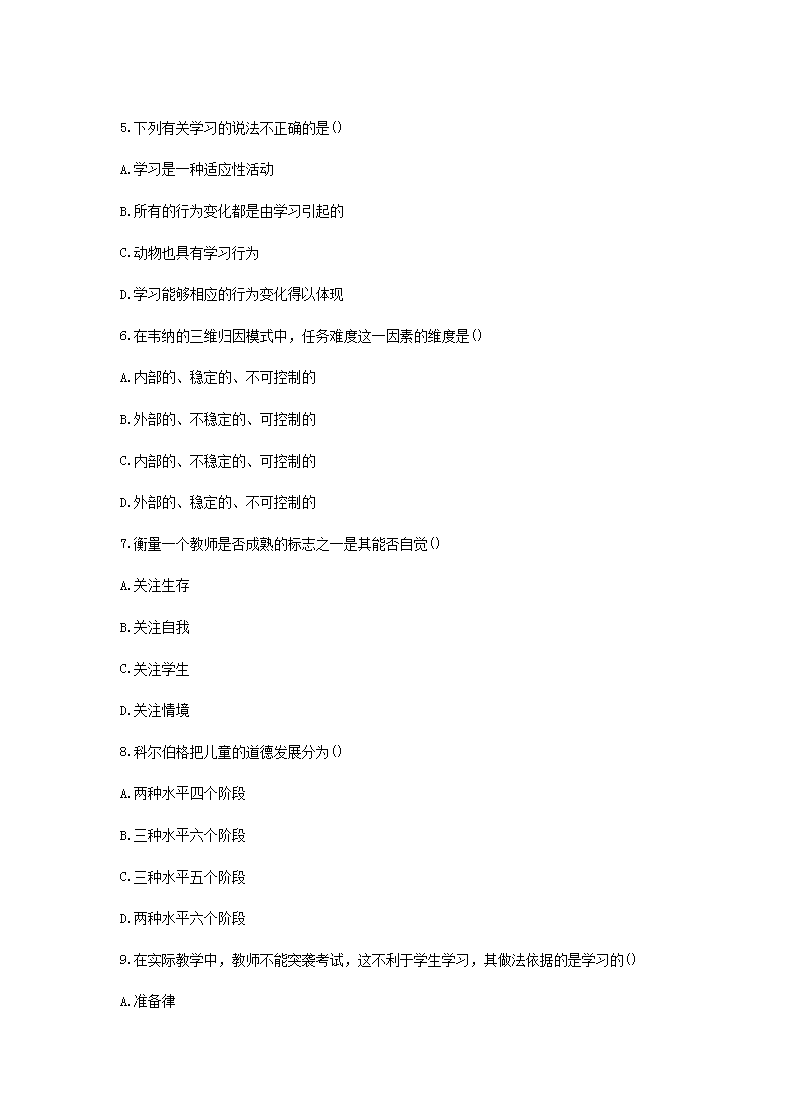 5.下列有关学习的说法不正确的是()

A.学习是一种适应性活动

B.所有的行为变化都是由学习引起的

C.动物也具有学习行为

D.学习能够相应的行为变化得以体现

6.在韦纳的三维归因模式中，任务难度这一因素的维度是()

A.内部的、稳定的、不可控制的

B.外部的、不稳定的、可控制的

C.内部的、不稳定的、可控制的

D.外部的、稳定的、不可控制的

7.衡量一个教师是否成熟的标志之一是其能否自觉()

A.关注生存

B.关注自我

C.关注学生

D.关注情境

8.科尔伯格把儿童的道德发展分为()

A.两种水平四个阶段

B.三种水平六个阶段

C.三种水平五个阶段

D.两种水平六个阶段

9.在实际教学中，教师不能突袭考试，这不利于学生学习，其做法依据的是学习的()

A.准备律